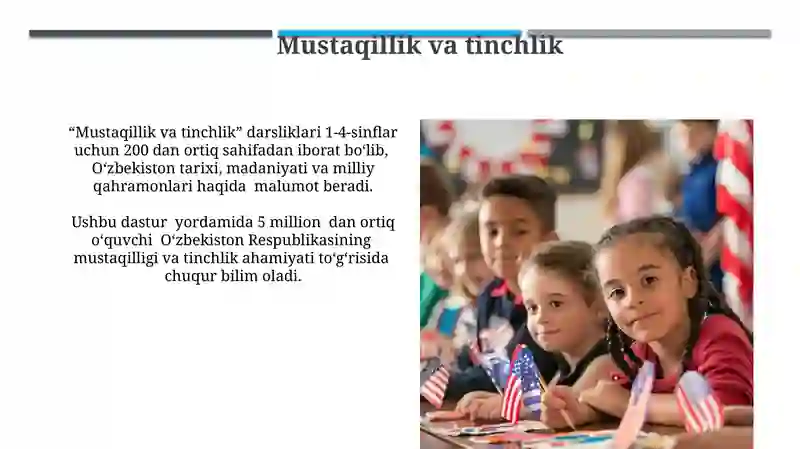 Mustaqillik va tinchlik

“Mustaqillik va tinchlik” darsliklari 1-4-sinflar uchun 200 dan ortiq sahifadan iborat bo‘lib, O‘zbekiston tarixi, madaniyati va milliy qahramonlari haqida malumot beradi.

Ushbu dastur yordamida 5 million dan ortiq o‘quvchi O‘zbekiston Respublikasining mustaqilligi va tinchlik ahamiyati to‘g‘risida chuqur bilim oladi.